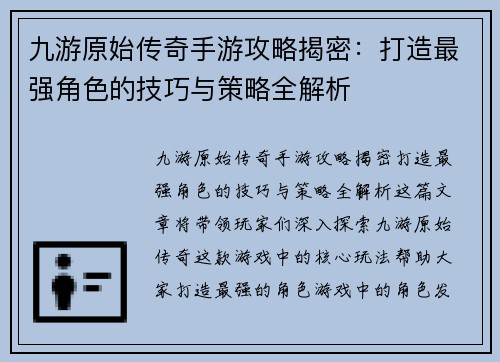 九游原始传奇手游攻略揭密：打造最强角色的技巧与策略全解析

九游原始传奇手游攻略揭密打造最强角色的技巧与策略全解析这篇文章将带领玩家们深入探索九游原始传奇这款游戏中的核心玩法帮助大家打造最强的角色游戏中的角色发